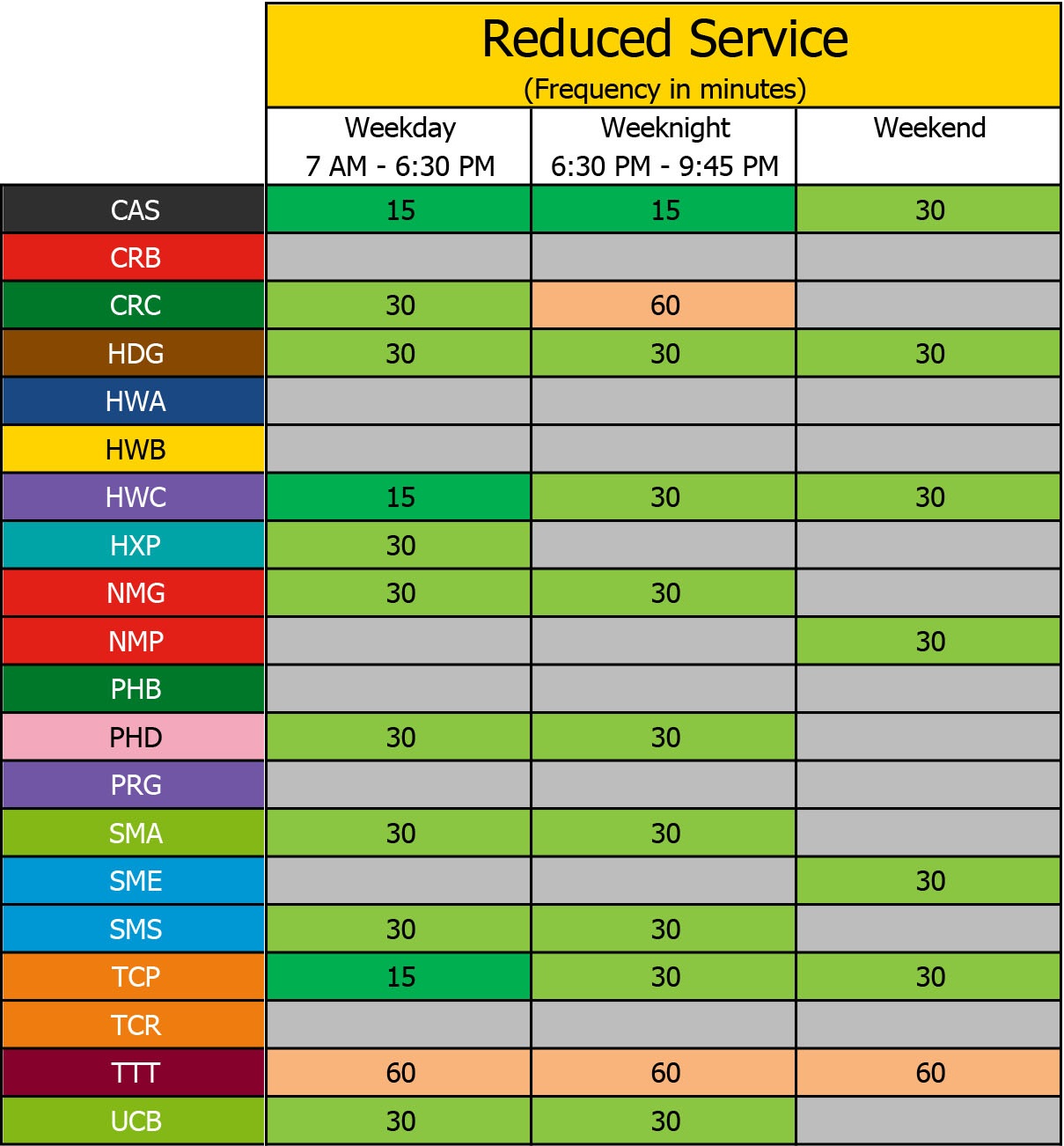 Reduced Service
(Frequency in minutes)

| | Weekday 7 AM - 6:30 PM | Weeknight 6:30 PM - 9:45 PM | Weekend |
|---|---|---|---|
| CAS | 15 | 15 | 30 |
| CRB | | | |
| CRC | 30 | 60 | |
| HDG | 30 | 30 | 30 |
| HWA | | | |
| HWB | | | |
| HWC | 15 | 30 | 30 |
| HXP | 30 | | |
| NMG | 30 | 30 | |
| NMP | | | 30 |
| PHB | | | |
| PHD | 30 | 30 | |
| PRG | | | |
| SMA | 30 | 30 | |
| SME | | | 30 |
| SMS | 30 | 30 | |
| TCP | 15 | 30 | 30 |
| TCR | | | |
| TTT | 60 | 60 | 60 |
| UCB | 30 | 30 | |